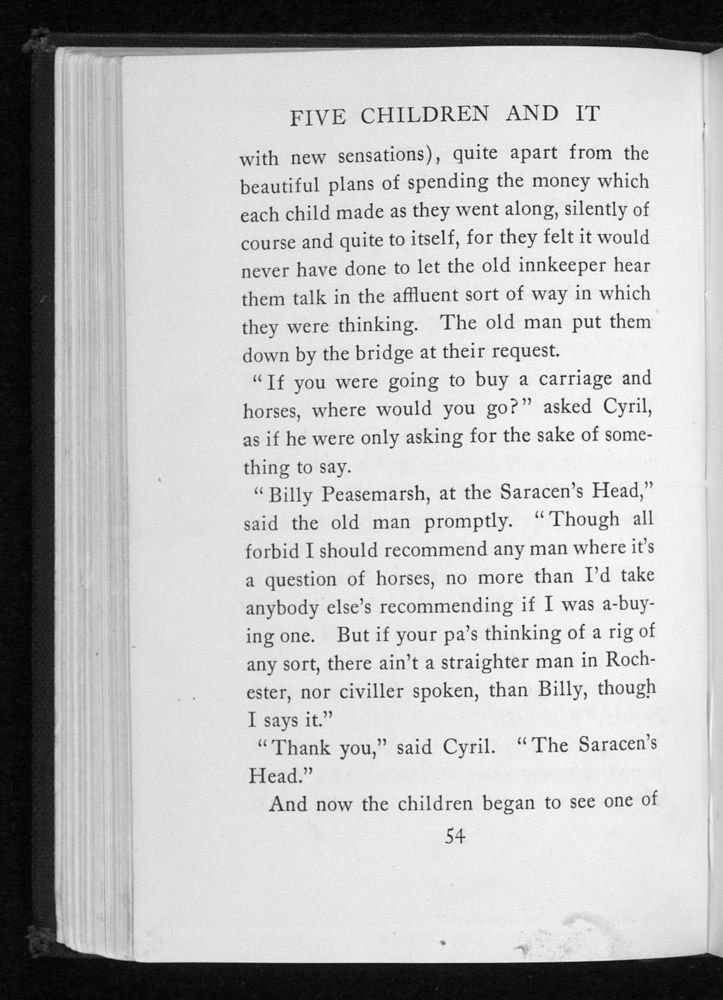 FIVE CHILDREN AND IT

with new sensations), quite apart from the beautiful plans of spending the money which each child made as they went along, silently of course and quite to itself, for they felt it would never have done to let the old innkeeper hear them talk in the affluent sort of way in which they were thinking. The old man put them down by the bridge at their request.

"If you were going to buy a carriage and horses, where would you go?" asked Cyril, as if he were only asking for the sake of something to say.

"Billy Peasemarsh, at the Saracen's Head," said the old man promptly. "Though all forbid I should recommend any man where it's a question of horses, no more than I'd take anybody else's recommending if I was a-buying one. But if your pa's thinking of a rig of any sort, there ain't a straighter man in Rochester, nor civiller spoken, than Billy, though I says it."

"Thank you," said Cyril. "The Saracen's Head."

And now the children began to see one of

54